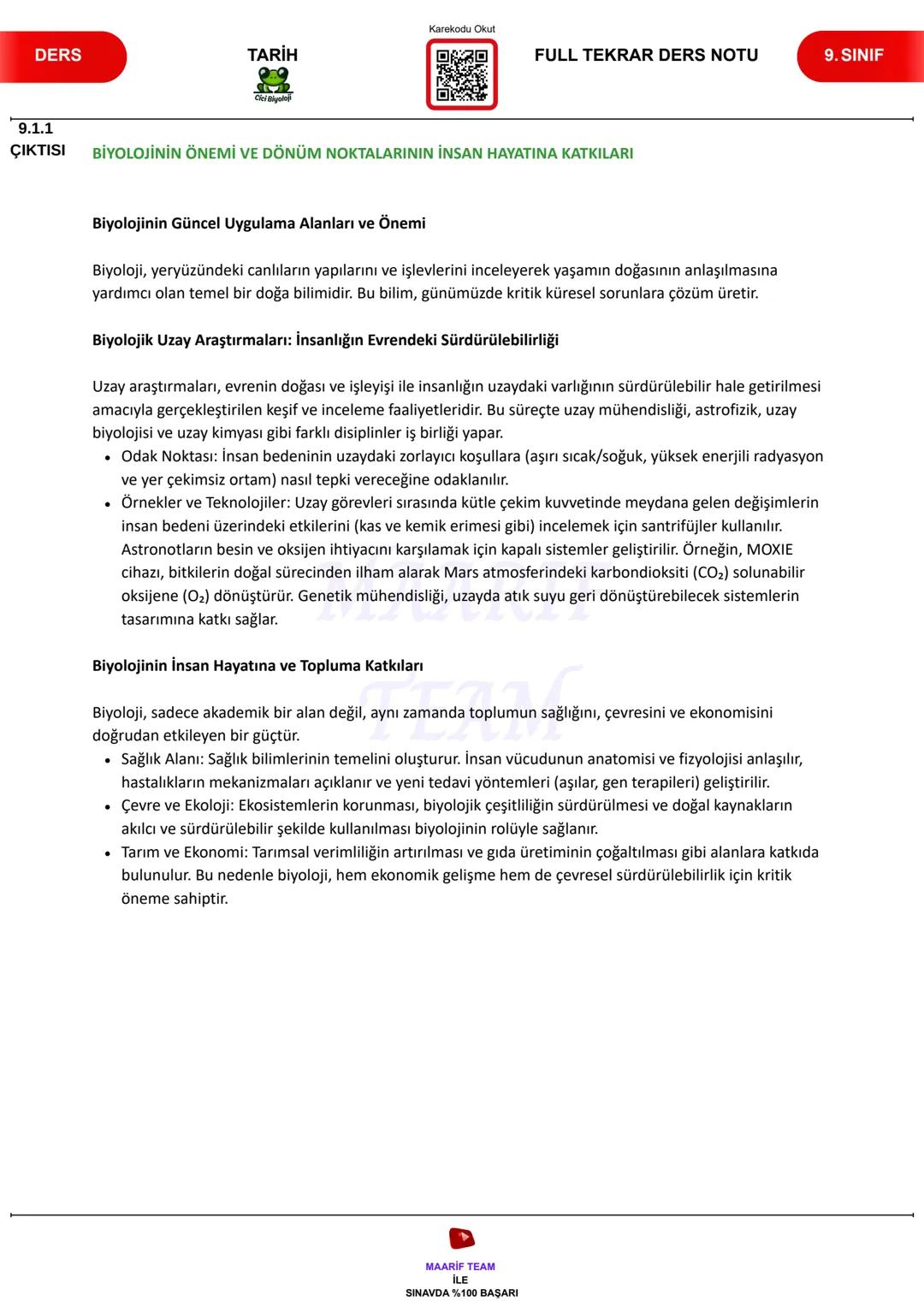 DERS

TARİH

Cici Biyoloji

Karekodu Okut

FULL TEKRAR DERS NOTU

9. SINIF

9.1.1
ÇIKTISI

BİYOLOJİNİN ÖNEMİ VE DÖNÜM NOKTALARININ İNSAN HAYATINA KATKILARI

Biyolojinin Güncel Uygulama Alanları ve Önemi

Biyoloji, yeryüzündeki canlıların yapılarını ve işlevlerini inceleyerek yaşamın doğasının anlaşılmasına yardımcı olan temel bir doğa bilimidir. Bu bilim, günümüzde kritik küresel sorunlara çözüm üretir.

Biyolojik Uzay Araştırmaları: İnsanlığın Evrendeki Sürdürülebilirliği

Uzay araştırmaları, evrenin doğası ve işleyişi ile insanlığın uzaydaki varlığının sürdürülebilir hale getirilmesi amacıyla gerçekleştirilen keşif ve inceleme faaliyetleridir. Bu süreçte uzay mühendisliği, astrofizik, uzay biyolojisi ve uzay kimyası gibi farklı disiplinler iş birliği yapar.
• Odak Noktası: İnsan bedeninin uzaydaki zorlayıcı koşullara (aşırı sıcak/soğuk, yüksek enerjili radyasyon ve yer çekimsiz ortam) nasıl tepki vereceğine odaklanılır.
• Örnekler ve Teknolojiler: Uzay görevleri sırasında kütle çekim kuvvetinde meydana gelen değişimlerin insan bedeni üzerindeki etkilerini (kas ve kemik erimesi gibi) incelemek için santrifüjler kullanılır. Astronotların besin ve oksijen ihtiyacını karşılamak için kapalı sistemler geliştirilir. Örneğin, MOXIE cihazı, bitkilerin doğal sürecinden ilham alarak Mars atmosferindeki karbondioksiti ($CO_2$) solunabilir oksijene ($O_2$) dönüştürür. Genetik mühendisliği, uzayda atık suyu geri dönüştürebilecek sistemlerin tasarımına katkı sağlar.

Biyolojinin İnsan Hayatına ve Topluma Katkıları

Biyoloji, sadece akademik bir alan değil, aynı zamanda toplumun sağlığını, çevresini ve ekonomisini doğrudan etkileyen bir güçtür.
• Sağlık Alanı: Sağlık bilimlerinin temelini oluşturur. İnsan vücudunun anatomisi ve fizyolojisi anlaşılır, hastalıkların mekanizmaları açıklanır ve yeni tedavi yöntemleri (aşılar, gen terapileri) geliştirilir.
• Çevre ve Ekoloji: Ekosistemlerin korunması, biyolojik çeşitliliğin sürdürülmesi ve doğal kaynakların akılcı ve sürdürülebilir şekilde kullanılması biyolojinin rolüyle sağlanır.
• Tarım ve Ekonomi: Tarımsal verimliliğin artırılması ve gıda üretiminin çoğaltılması gibi alanlara katkıda bulunulur. Bu nedenle biyoloji, hem ekonomik gelişme hem de çevresel sürdürülebilirlik için kritik öneme sahiptir.

MAARİF TEAM

MAARİF TEAM
İLE
SINAVDA %100 BAŞARI